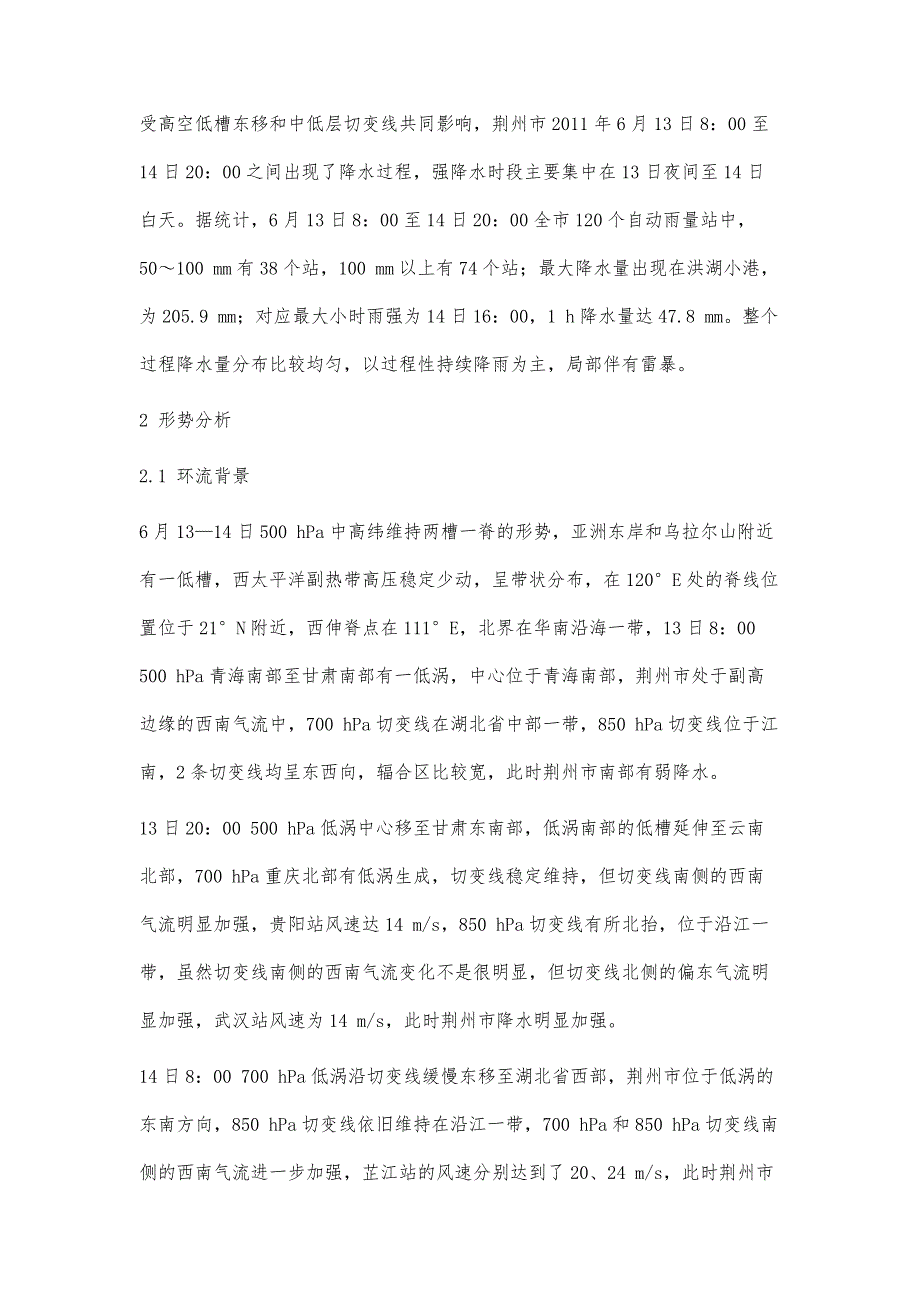 受高空低槽东移和中低层切变线共同影响，荆州市2011年6月13日8：00至14日20：00之间出现了降水过程，强降水时段主要集中在13日夜间至14日白天。据统计，6月13日8：00至14日20：00全市120个自动雨量站中，50～100 mm有38个站，100 mm以上有74个站；最大降水量出现在洪湖小港，为205.9 mm；对应最大小时雨强为14日16：00，1 h降水量达47.8 mm。整个过程降水量分布比较均匀，以过程性持续降雨为主，局部伴有雷暴。

2 形势分析

2.1 环流背景

6月13—14日500 hPa中高纬维持两槽一脊的形势，亚洲东岸和乌拉尔山附近有一低槽，西太平洋副热带高压稳定少动，呈带状分布，在120°E处的脊线位置位于21°N附近，西伸脊点在111°E，北界在华南沿海一带，13日8：00 500 hPa青海南部至甘肃南部有一低涡，中心位于青海南部，荆州市处于副高边缘的西南气流中，700 hPa切变线在湖北省中部一带，850 hPa切变线位于江南，2条切变线均呈东西向，辐合区比较宽，此时荆州市南部有弱降水。

13日20：00 500 hPa低涡中心移至甘肃东南部，低涡南部的低槽延伸至云南北部，700 hPa重庆北部有低涡生成，切变线稳定维持，但切变线南侧的西南气流明显加强，贵阳站风速达14 m/s，850 hPa切变线有所北抬，位于沿江一带，虽然切变线南侧的西南气流变化不是很明显，但切变线北侧的偏东气流明显加强，武汉站风速为14 m/s，此时荆州市降水明显加强。

14日8：00 700 hPa低涡沿切变线缓慢东移至湖北省西部，荆州市位于低涡的东南方向，850 hPa切变线依旧维持在沿江一带，700 hPa和850 hPa切变线南侧的西南气流进一步加强，芷江站的风速分别达到了20、24 m/s，此时荆州市